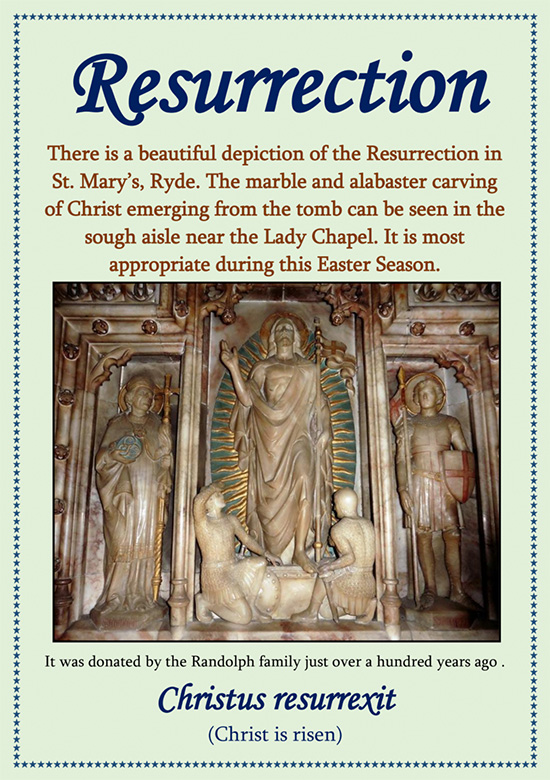 Resurrection

There is a beautiful depiction of the Resurrection in St. Mary's, Ryde. The marble and alabaster carving of Christ emerging from the tomb can be seen in the sough aisle near the Lady Chapel. It is most appropriate during this Easter Season.

It was donated by the Randolph family just over a hundred years ago .

Christus resurrexit

(Christ is risen)